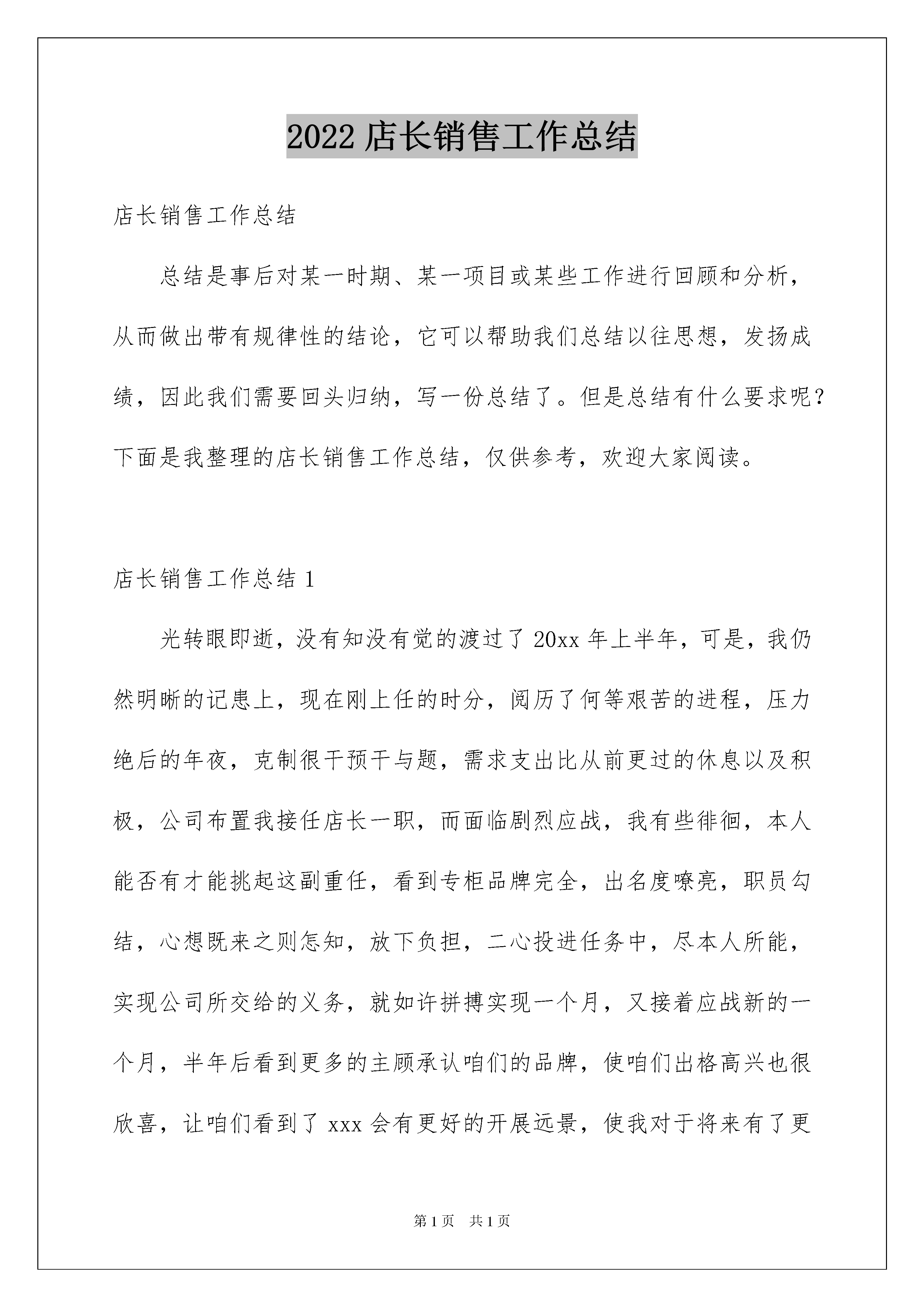 2022 店长销售工作总结

店长销售工作总结

总结是事后对某一时期、某一项目或某些工作进行回顾和分析，从而做出带有规律性的结论，它可以帮助我们总结以往思想，发扬成绩，因此我们需要回头归纳，写一份总结了。但是总结有什么要求呢？下面是我整理的店长销售工作总结，仅供参考，欢迎大家阅读。

店长销售工作总结 1

光转眼即逝，没有知没有觉的渡过了 20xx 年上半年，可是，我仍然明晰的记患上，现在刚上任的时分，阅历了何等艰苦的进程，压力绝后的年夜，克制很干预干与题，需求支出比从前更过的休息以及积极，公司布置我接任店长一职，而面临剧烈应战，我有些徘徊，本人能否有才能挑起这副重任，看到专柜品牌完全，出名度嘹亮，职员勾结，心想既来之则怎知，放下负担，二心投进任务中，尽本人所能，实现公司所交给的义务，就如许拼搏实现一个月，又接着应战新的一个月，半年后看到更多的主顾承认咱们的品牌，使咱们出格高兴也很欣喜，让咱们看到了 xxx 会有更好的开展远景，使我对于将来有了更

第 1 页　共 1 页